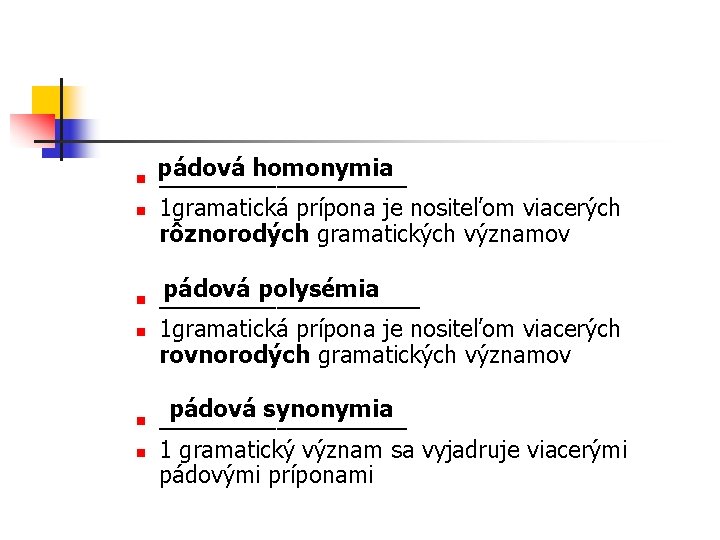 pádová homonymia

1gramatická prípona je nositeľom viacerých rôznorodých gramatických významov

pádová polysémia

1gramatická prípona je nositeľom viacerých rovnorodých gramatických významov

pádová synonymia

1 gramatický význam sa vyjadruje viacerými pádovými príponami